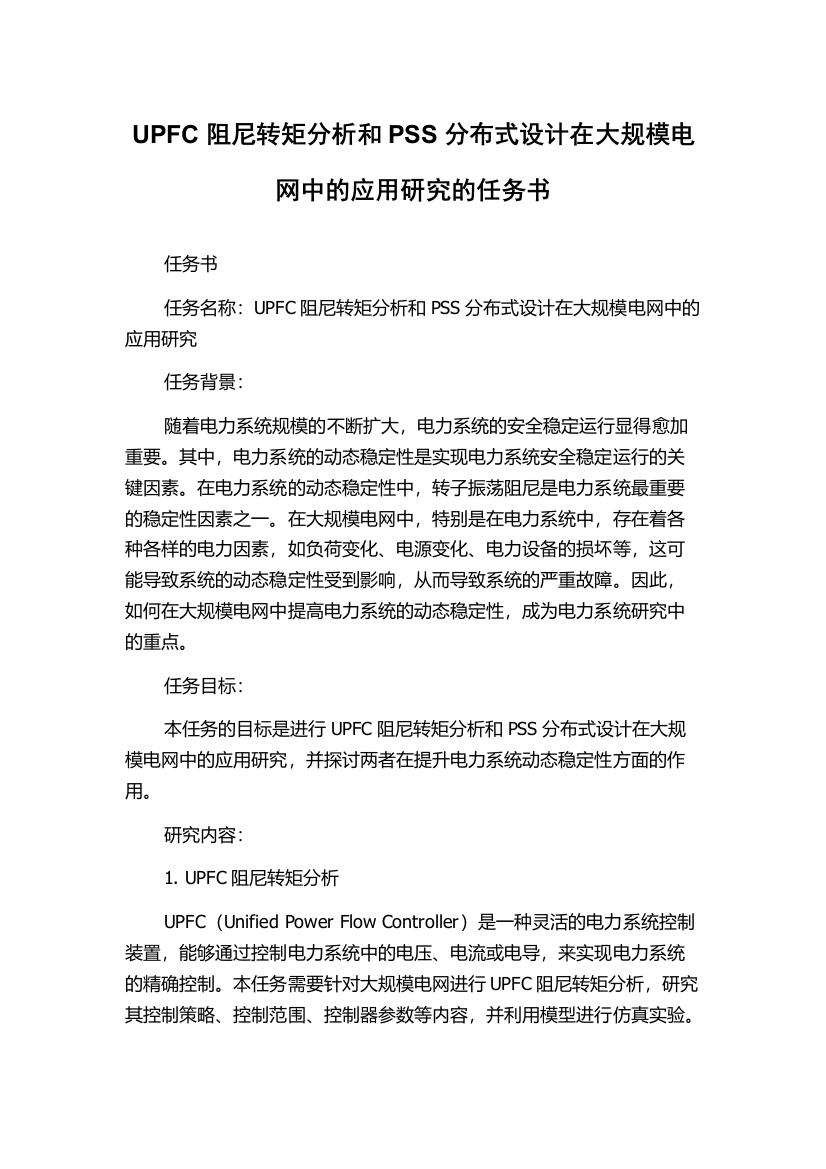 UPFC 阻尼转矩分析和 PSS 分布式设计在大规模电网中的应用研究的任务书

任务书

任务名称：UPFC 阻尼转矩分析和 PSS 分布式设计在大规模电网中的应用研究

任务背景：

随着电力系统规模的不断扩大，电力系统的安全稳定运行显得愈加重要。其中，电力系统的动态稳定性是实现电力系统安全稳定运行的关键因素。在电力系统的动态稳定性中，转子振荡阻尼是电力系统最重要的稳定性因素之一。在大规模电网中，特别是在电力系统中，存在着各种各样的电力因素，如负荷变化、电源变化、电力设备的损坏等，这可能导致系统的动态稳定性受到影响，从而导致系统的严重故障。因此，如何在大规模电网中提高电力系统的动态稳定性，成为电力系统研究中的重点。

任务目标：

本任务的目标是进行 UPFC 阻尼转矩分析和 PSS 分布式设计在大规模电网中的应用研究，并探讨两者在提升电力系统动态稳定性方面的作用。

研究内容：

1. UPFC 阻尼转矩分析

UPFC（Unified Power Flow Controller）是一种灵活的电力系统控制装置，能够通过控制电力系统中的电压、电流或电导，来实现电力系统的精确控制。本任务需要针对大规模电网进行 UPFC 阻尼转矩分析，研究其控制策略、控制范围、控制器参数等内容，并利用模型进行仿真实验。